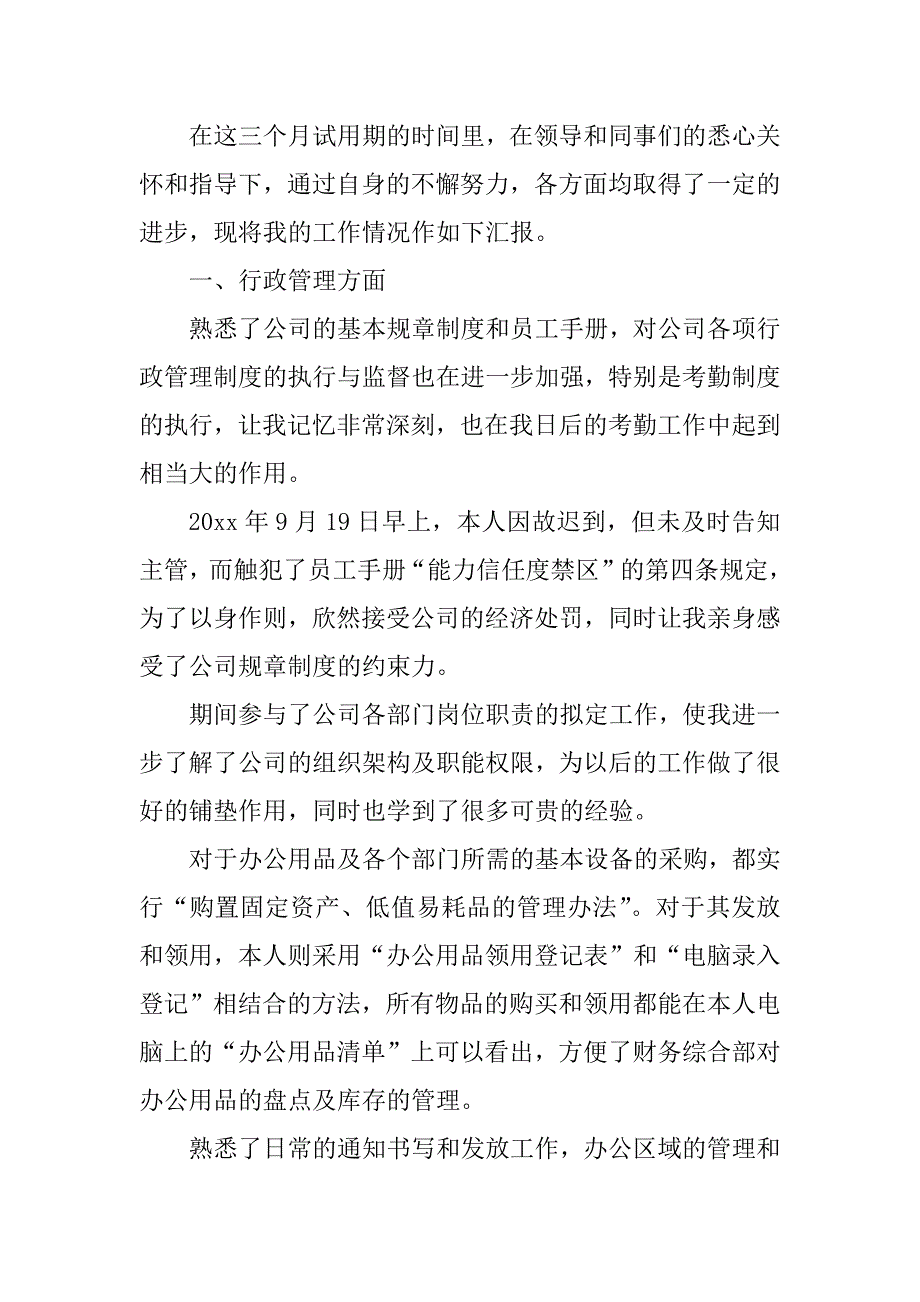 在这三个月试用期的时间里，在领导和同事们的悉心关怀和指导下，通过自身的不懈努力，各方面均取得了一定的进步，现将我的工作情况作如下汇报。

一、行政管理方面

熟悉了公司的基本规章制度和员工手册，对公司各项行政管理制度的执行与监督也在进一步加强，特别是考勤制度的执行，让我记忆非常深刻，也在我日后的考勤工作中起到相当大的作用。

20xx 年 9 月 19 日早上，本人因故迟到，但未及时告知主管，而触犯了员工手册“能力信任度禁区”的第四条规定，为了以身作则，欣然接受公司的经济处罚，同时让我亲身感受了公司规章制度的约束力。

期间参与了公司各部门岗位职责的拟定工作，使我进一步了解了公司的组织架构及职能权限，为以后的工作做了很好的铺垫作用，同时也学到了很多可贵的经验。

对于办公用品及各个部门所需的基本设备的采购，都实行“购置固定资产、低值易耗品的管理办法”。对于其发放和领用，本人则采用“办公用品领用登记表”和“电脑录入登记”相结合的方法，所有物品的购买和领用都能在本人电脑上的“办公用品清单”上可以看出，方便了财务综合部对办公用品的盘点及库存的管理。

熟悉了日常的通知书写和发放工作，办公区域的管理和